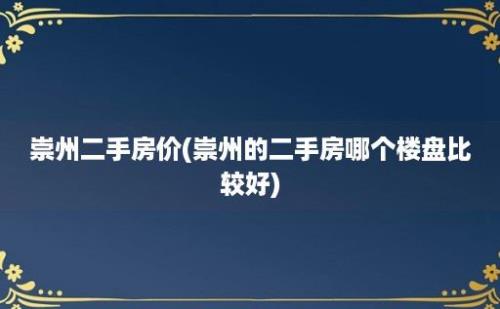 崇州二手房价(崇州的二手房哪个楼盘比较好)